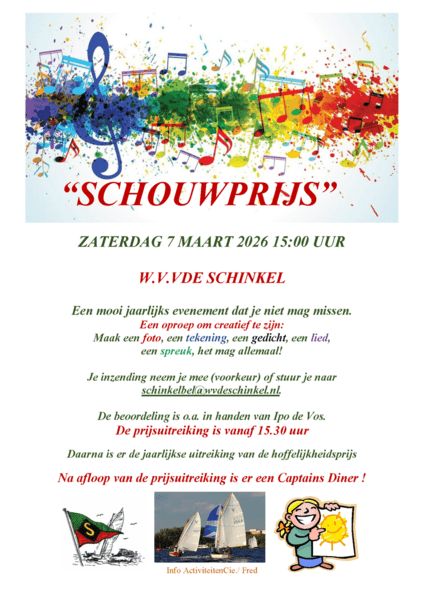 “SCHOUWPRIJS”

ZATERDAG 7 MAART 2026 15:00 UUR

W.V.VDE SCHINKEL

Een mooi jaarlijks evenement dat je niet mag missen.
Een oproep om creatief te zijn:
Maak een foto, een tekening, een gedicht, een lied, een spreuk, het mag allemaal!

Je inzending neem je mee (voorkeur) of stuur je naar schinkelbel@wvdeschinkel.nl.

De beoordeling is o.a. in handen van Ipo de Vos.
De prijsuitreiking is vanaf 15.30 uur

Daarna is er de jaarlijkse uitreiking van de hoffelijkheidsprijs

Na afloop van de prijsuitreiking is er een Captains Diner !

S

Info ActiviteitenCie./ Fred